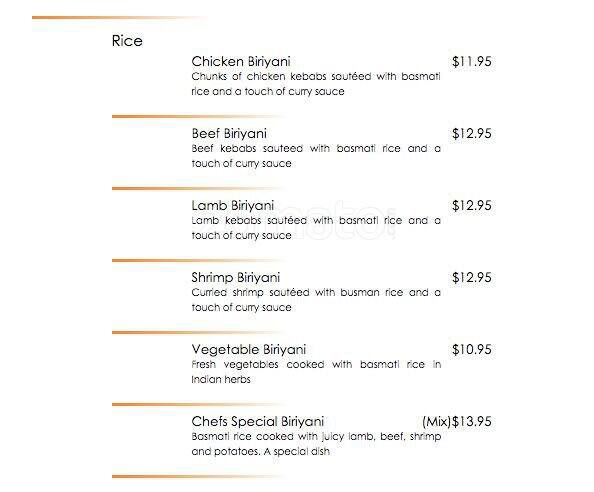 Rice

Chicken Biriyani $11.95
Chunks of chicken kebabs sautéed with basmati rice and a touch of curry sauce

Beef Biriyani $12.95
Beef kebabs sauteed with basmati rice and a touch of curry sauce

Lamb Biriyani $12.95
Lamb kebabs sautéed with basmati rice and a touch of curry sauce

Shrimp Biriyani $12.95
Curried shrimp sautéed with busman rice and a touch of curry sauce

Vegetable Biriyani $10.95
Fresh vegetables cooked with basmati rice in Indian herbs

Chefs Special Biriyani (Mix)$13.95
Basmati rice cooked with juicy lamb, beef, shrimp and potatoes. A special dish